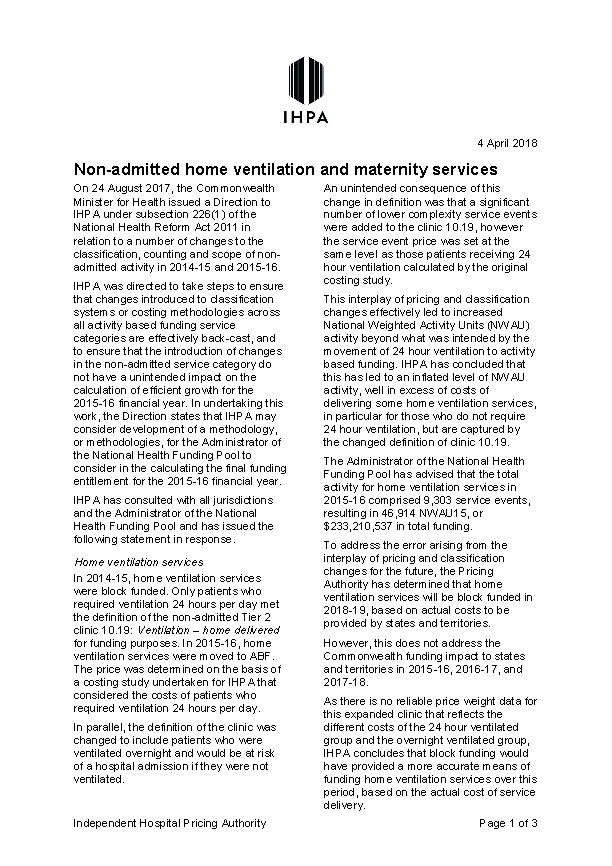 IHPA

4 April 2018

Non-admitted home ventilation and maternity services

On 24 August 2017, the Commonwealth Minister for Health issued a Direction to IHPA under subsection 226(1) of the National Health Reform Act 2011 in relation to a number of changes to the classification, counting and scope of non-admitted activity in 2014-15 and 2015-16.

IHPA was directed to take steps to ensure that changes introduced to classification systems or costing methodologies across all activity based funding service categories are effectively back-cast, and to ensure that the introduction of changes in the non-admitted service category do not have a unintended impact on the calculation of efficient growth for the 2015-16 financial year. In undertaking this work, the Direction states that IHPA may consider development of a methodology, or methodologies, for the Administrator of the National Health Funding Pool to consider in the calculating the final funding entitlement for the 2015-16 financial year.

IHPA has consulted with all jurisdictions and the Administrator of the National Health Funding Pool and has issued the following statement in response.

Home ventilation services

In 2014-15, home ventilation services were block funded. Only patients who required ventilation 24 hours per day met the definition of the non-admitted Tier 2 clinic 10.19: Ventilation – home delivered for funding purposes. In 2015-16, home ventilation services were moved to ABF. The price was determined on the basis of a costing study undertaken for IHPA that considered the costs of patients who required ventilation 24 hours per day.

In parallel, the definition of the clinic was changed to include patients who were ventilated overnight and would be at risk of a hospital admission if they were not ventilated.

An unintended consequence of this change in definition was that a significant number of lower complexity service events were added to the clinic 10.19, however the service event price was set at the same level as those patients receiving 24 hour ventilation calculated by the original costing study.

This interplay of pricing and classification changes effectively led to increased National Weighted Activity Units (NWAU) activity beyond what was intended by the movement of 24 hour ventilation to activity based funding. IHPA has concluded that this has led to an inflated level of NWAU activity, well in excess of costs of delivering some home ventilation services, in particular for those who do not require 24 hour ventilation, but are captured by the changed definition of clinic 10.19.

The Administrator of the National Health Funding Pool has advised that the total activity for home ventilation services in 2015-16 comprised 9,303 service events, resulting in 46,914 NWAU15, or $233,210,537 in total funding.

To address the error arising from the interplay of pricing and classification changes for the future, the Pricing Authority has determined that home ventilation services will be block funded in 2018-19, based on actual costs to be provided by states and territories.

However, this does not address the Commonwealth funding impact to states and territories in 2015-16, 2016-17, and 2017-18.

As there is no reliable price weight data for this expanded clinic that reflects the different costs of the 24 hour ventilated group and the overnight ventilated group, IHPA concludes that block funding would have provided a more accurate means of funding home ventilation services over this period, based on the actual cost of service delivery.

Independent Hospital Pricing Authority

Page 1 of 3